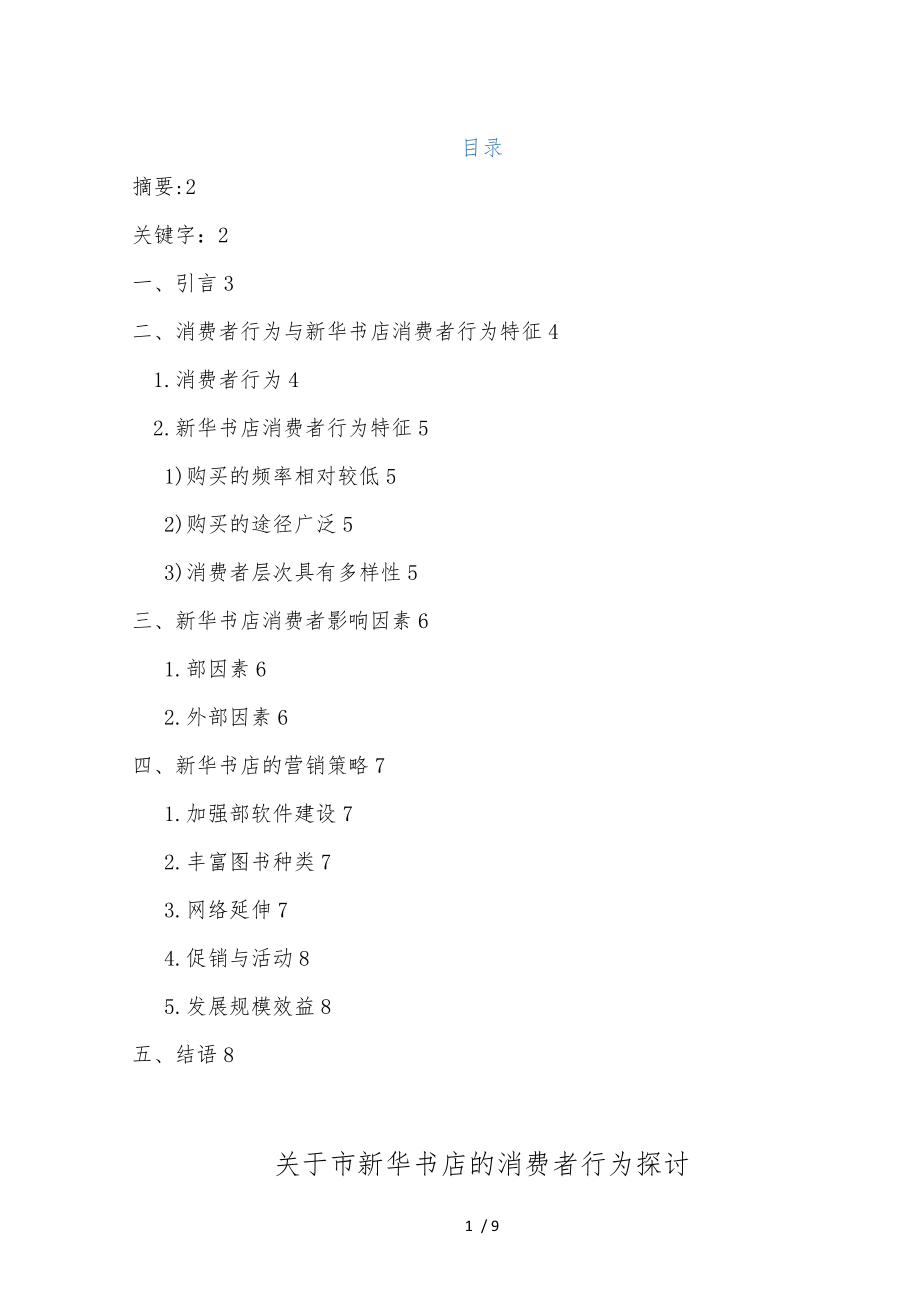 目录

摘要:2

关键字：2

一、引言 3

二、消费者行为与新华书店消费者行为特征 4

1.消费者行为 4

2.新华书店消费者行为特征 5

1)购买的频率相对较低 5

2)购买的途径广泛 5

3)消费者层次具有多样性 5

三、新华书店消费者影响因素 6

1.部因素 6

2.外部因素 6

四、新华书店的营销策略 7

1.加强部软件建设 7

2.丰富图书种类 7

3.网络延伸 7

4.促销与活动 8

5.发展规模效益 8

五、结语 8

关于市新华书店的消费者行为探讨

1 / 9